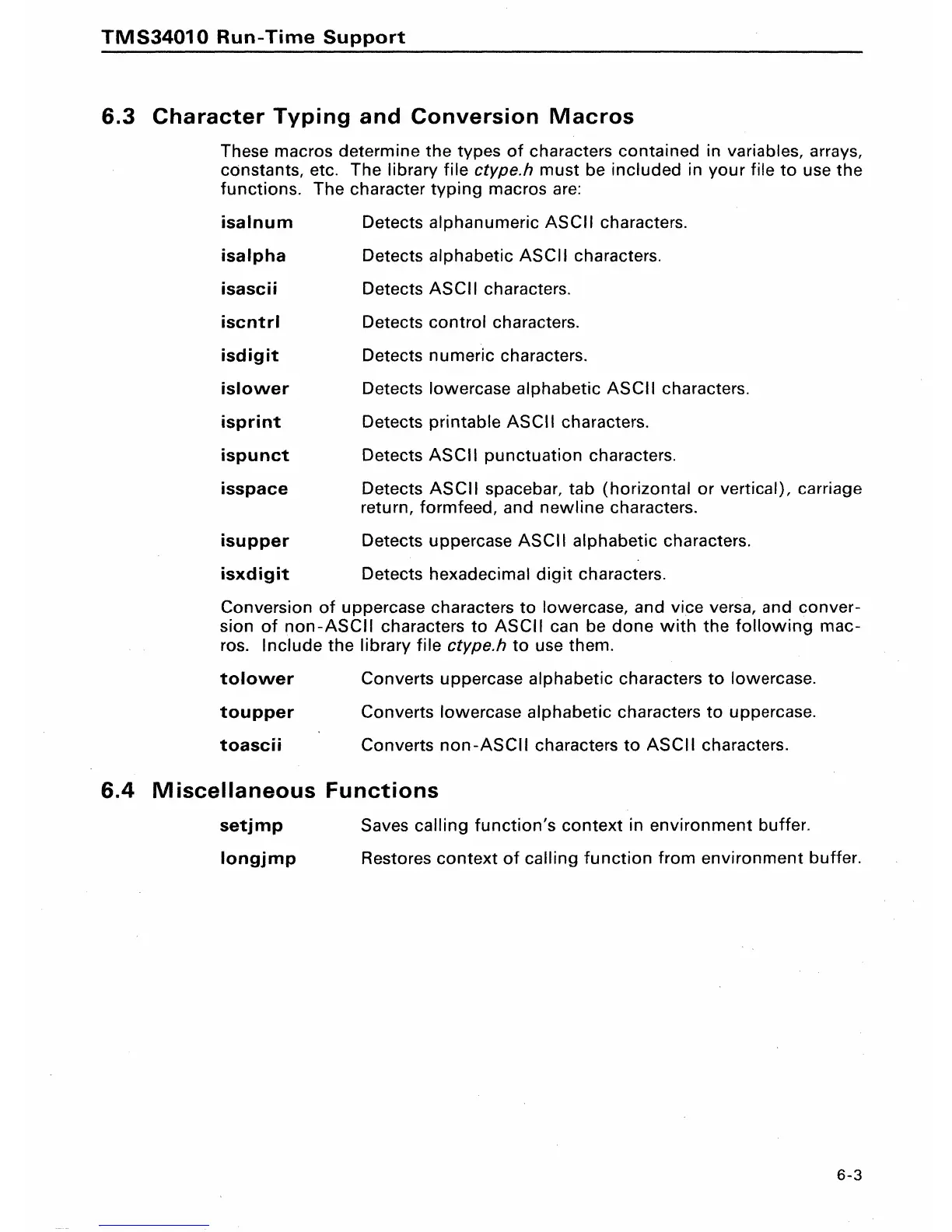 TMS34010 Run-Time Support

6.3 Character Typing and Conversion Macros

These macros determine the types of characters contained in variables, arrays, constants, etc. The library file ctype.h must be included in your file to use the functions. The character typing macros are:

isalnum Detects alphanumeric ASCII characters.

isalpha Detects alphabetic ASCII characters.

isascii Detects ASCII characters.

iscntrl Detects control characters.

isdigit Detects numeric characters.

islower Detects lowercase alphabetic ASCII characters.

isprint Detects printable ASCII characters.

ispunct Detects ASCII punctuation characters.

isspace Detects ASCII spacebar, tab (horizontal or vertical), carriage return, formfeed, and newline characters.

isupper Detects uppercase ASCII alphabetic characters.

isxdigit Detects hexadecimal digit characters.

Conversion of uppercase characters to lowercase, and vice versa, and conversion of non-ASCII characters to ASCII can be done with the following macros. Include the library file ctype.h to use them.

tolower Converts uppercase alphabetic characters to lowercase.

toupper Converts lowercase alphabetic characters to uppercase.

toascii Converts non-ASCII characters to ASCII characters.

6.4 Miscellaneous Functions

setjmp Saves calling function's context in environment buffer.

longjmp Restores context of calling function from environment buffer.

6-3